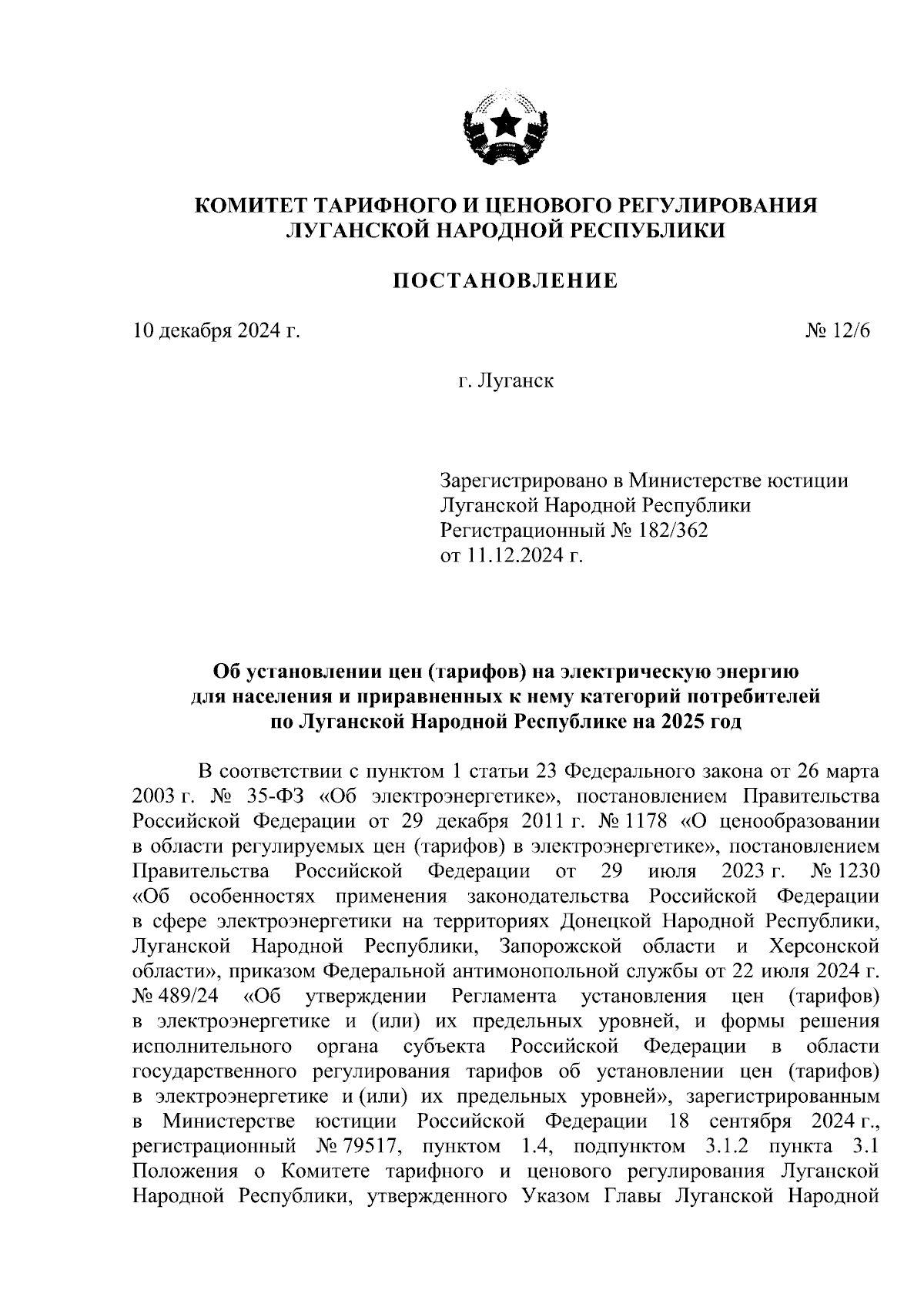 КОМИТЕТ ТАРИФНОГО И ЦЕНОВОГО РЕГУЛИРОВАНИЯ ЛУГАНСКОЙ НАРОДНОЙ РЕСПУБЛИКИ

ПОСТАНОВЛЕНИЕ

10 декабря 2024 г.

№ 12/6

г. Луганск

Зарегистрировано в Министерстве юстиции Луганской Народной Республики
Регистрационный № 182/362
от 11.12.2024 г.

Об установлении цен (тарифов) на электрическую энергию для населения и приравненных к нему категорий потребителей по Луганской Народной Республике на 2025 год

В соответствии с пунктом 1 статьи 23 Федерального закона от 26 марта 2003 г. № 35-ФЗ «Об электроэнергетике», постановлением Правительства Российской Федерации от 29 декабря 2011 г. № 1178 «О ценообразовании в области регулируемых цен (тарифов) в электроэнергетике», постановлением Правительства Российской Федерации от 29 июля 2023 г. № 1230 «Об особенностях применения законодательства Российской Федерации в сфере электроэнергетики на территориях Донецкой Народной Республики, Луганской Народной Республики, Запорожской области и Херсонской области», приказом Федеральной антимонопольной службы от 22 июля 2024 г. № 489/24 «Об утверждении Регламента установления цен (тарифов) в электроэнергетике и (или) их предельных уровней, и формы решения исполнительного органа субъекта Российской Федерации в области государственного регулирования тарифов об установлении цен (тарифов) в электроэнергетике и (или) их предельных уровней», зарегистрированным в Министерстве юстиции Российской Федерации 18 сентября 2024 г., регистрационный № 79517, пунктом 1.4, подпунктом 3.1.2 пункта 3.1 Положения о Комитете тарифного и ценового регулирования Луганской Народной Республики, утвержденного Указом Главы Луганской Народной